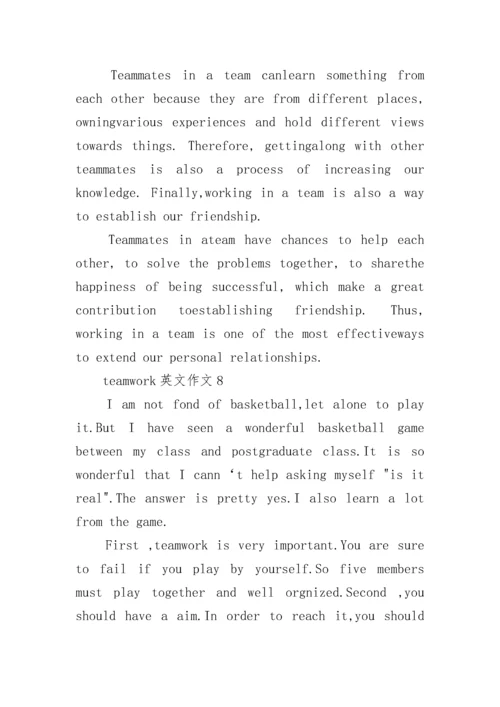 Teammates in a team canlearn something from each other because they are from different places, owningvarious experiences and hold different views towards things. Therefore, gettingalong with other teammates is also a process of increasing our knowledge. Finally,working in a team is also a way to establish our friendship.

Teammates in ateam have chances to help each other, to solve the problems together, to sharethe happiness of being successful, which make a great contribution toestablishing friendship. Thus, working in a team is one of the most effectiveways to extend our personal relationships.

teamwork 英文作文 8

I am not fond of basketball,let alone to play it.But I have seen a wonderful basketball game between my class and postgraduate class.It is so wonderful that I cann ‘t help asking myself "is it real".The answer is pretty yes.I also learn a lot from the game.

First ,teamwork is very important.You are sure to fail if you play by yourself.So five members must play together and well orgnized.Second ,you should have a aim.In order to reach it,you should